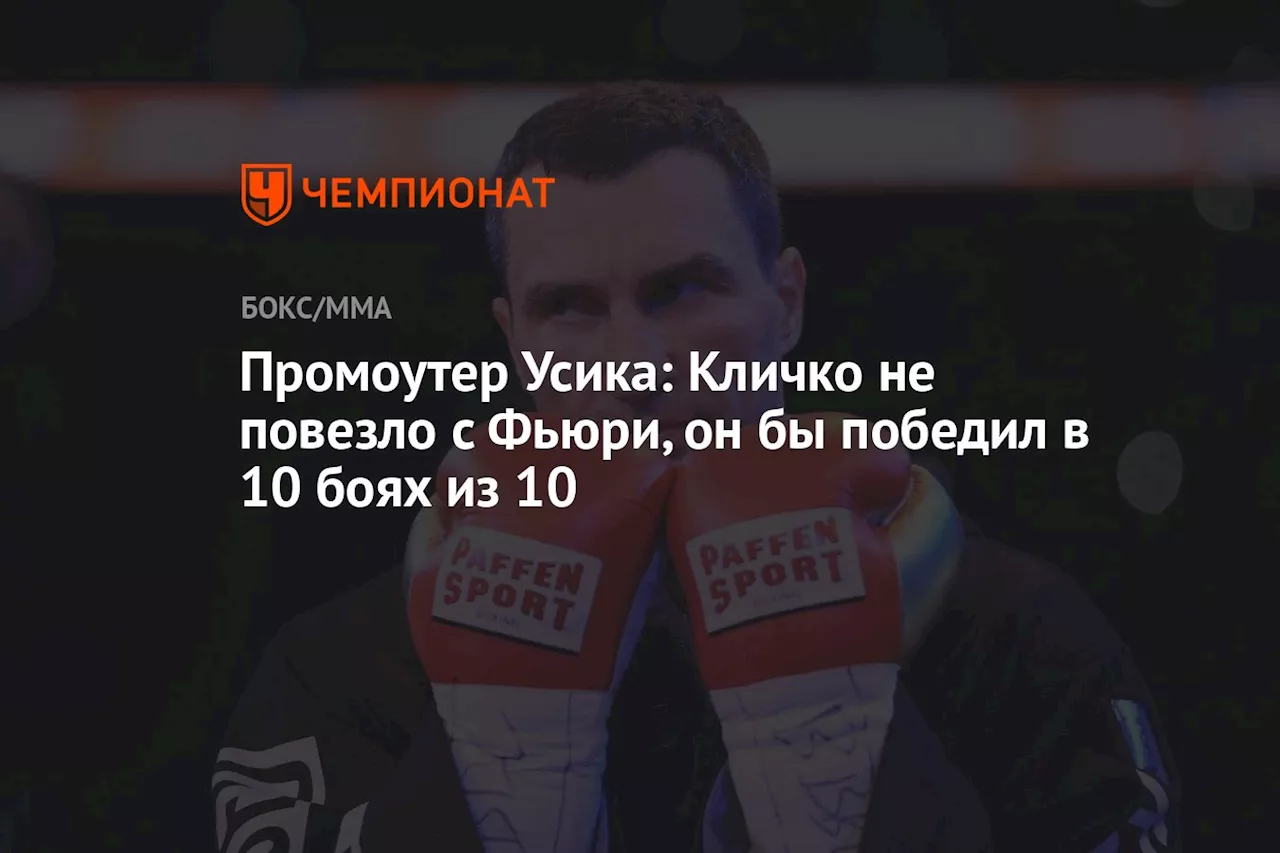 ЧЕМПИОНАТ

БОКС/ММА

Промоутер Усика: Кличко не повезло с Фьюри, он бы победил в 10 боях из 10

PAFFEN SPORT

PAFFEN SPORT